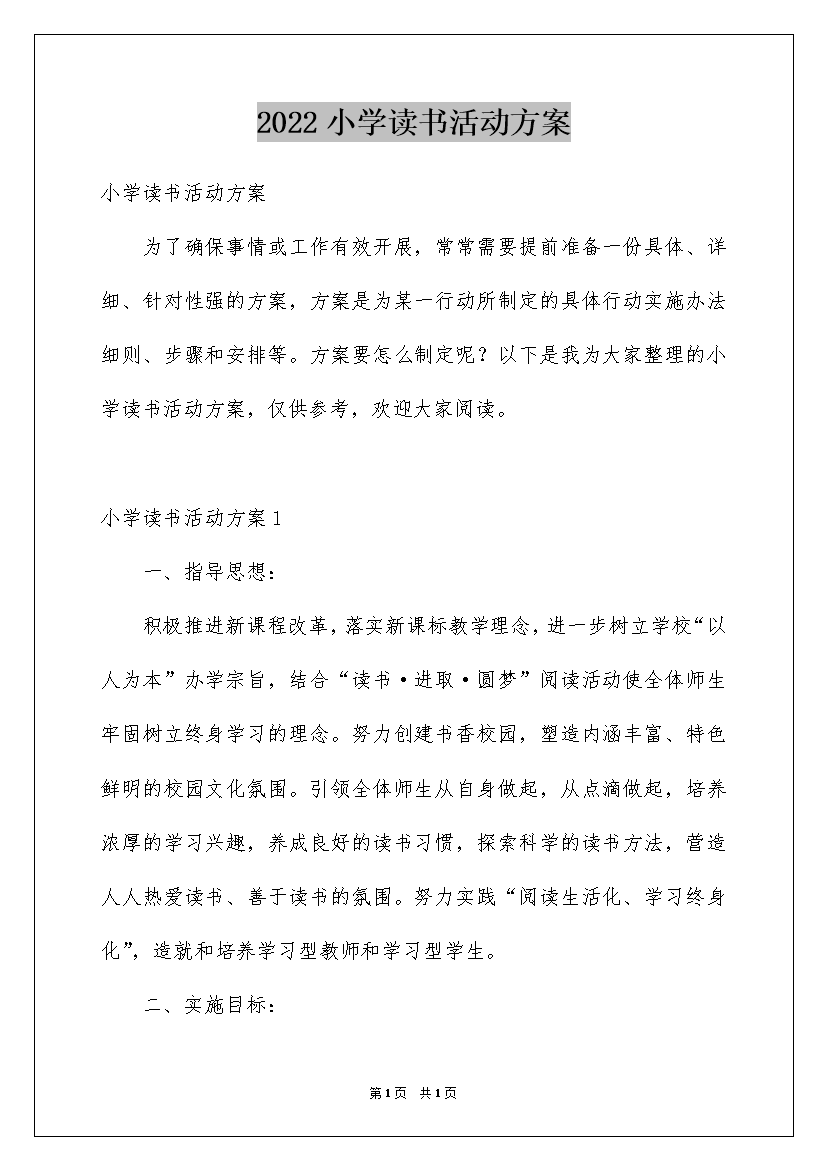 2022小学读书活动方案

小学读书活动方案

为了确保事情或工作有效开展，常常需要提前准备一份具体、详细、针对性强的方案，方案是为某一行动所制定的具体行动实施办法细则、步骤和安排等。方案要怎么制定呢？以下是我为大家整理的小学读书活动方案，仅供参考，欢迎大家阅读。

小学读书活动方案1

一、指导思想：

积极推进新课程改革，落实新课标教学理念，进一步树立学校“以人为本”办学宗旨，结合“读书·进取·圆梦”阅读活动使全体师生牢固树立终身学习的理念。努力创建书香校园，塑造内涵丰富、特色鲜明的校园文化氛围。引领全体师生从自身做起，从点滴做起，培养浓厚的学习兴趣，养成良好的读书习惯，探索科学的读书方法，营造人人热爱读书、善于读书的氛围。努力实践“阅读生活化、学习终身化”，造就和培养学习型教师和学习型学生。

二、实施目标：

第1页 共1页